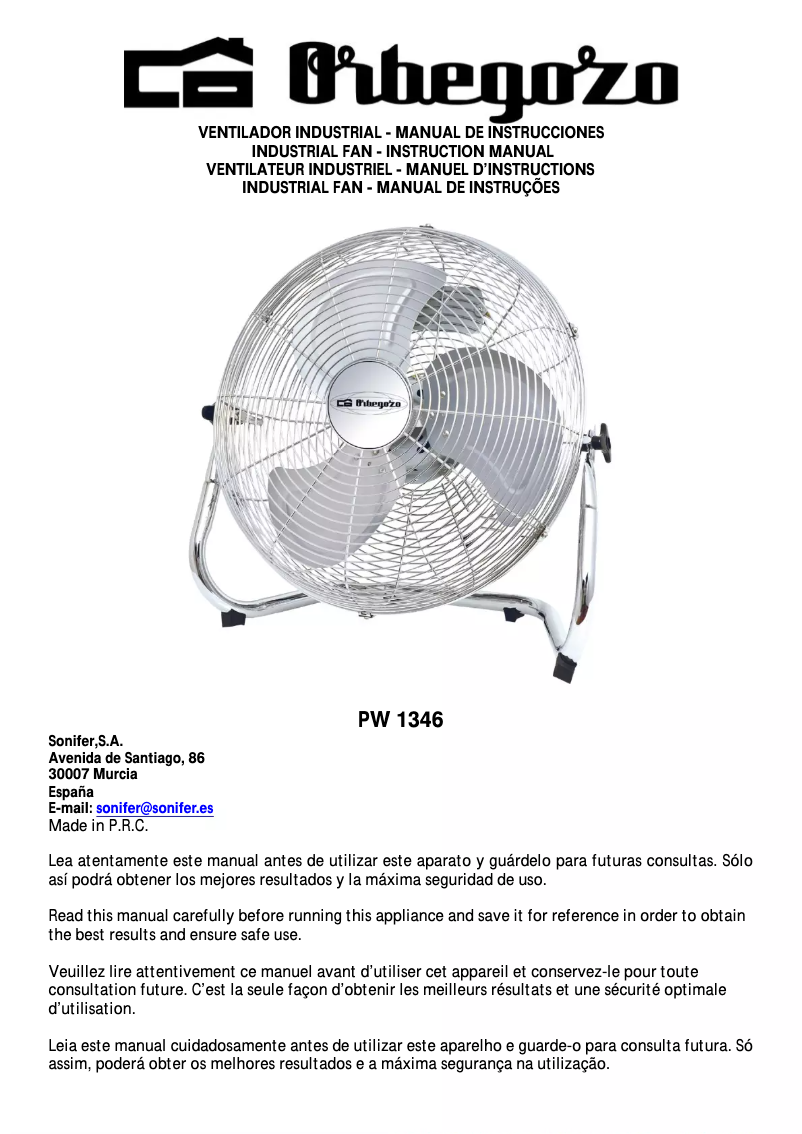 Orbegozo

VENTILADOR INDUSTRIAL - MANUAL DE INSTRUCCIONES
INDUSTRIAL FAN - INSTRUCTION MANUAL
VENTILATEUR INDUSTRIEL - MANUEL D'INSTRUCTIONS
INDUSTRIAL FAN - MANUAL DE INSTRUÇÕES

Orbegozo

PW 1346

Sonifer,S.A.
Avenida de Santiago, 86
30007 Murcia
España
E-mail: sonifer@sonifer.es
Made in P.R.C.

Lea atentamente este manual antes de utilizar este aparato y guárdelo para futuras consultas. Sólo así podrá obtener los mejores resultados y la máxima seguridad de uso.

Read this manual carefully before running this appliance and save it for reference in order to obtain the best results and ensure safe use.

Veuillez lire attentivement ce manuel avant d'utiliser cet appareil et conservez-le pour toute consultation future. C'est la seule façon d'obtenir les meilleurs résultats et une sécurité optimale d'utilisation.

Leia este manual cuidadosamente antes de utilizar este aparelho e guarde-o para consulta futura. Só assim, poderá obter os melhores resultados e a máxima segurança na utilização.